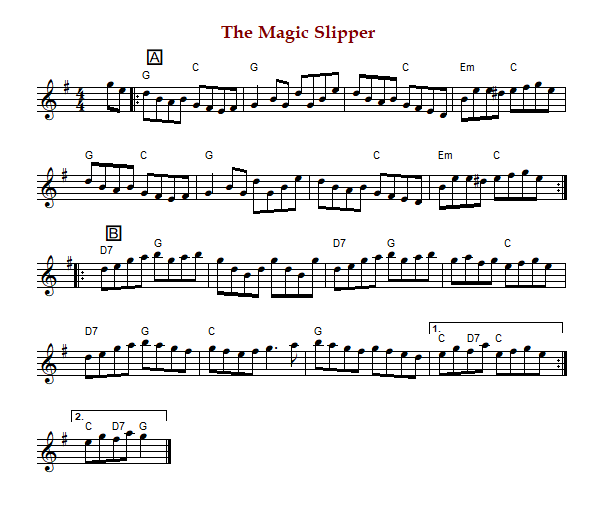 The Magic Slipper

A
G C G C Em C

G C G C Em C

B
D7 G D7 G C

D7 G C G
1.
C D7 C

2.
C D7 G